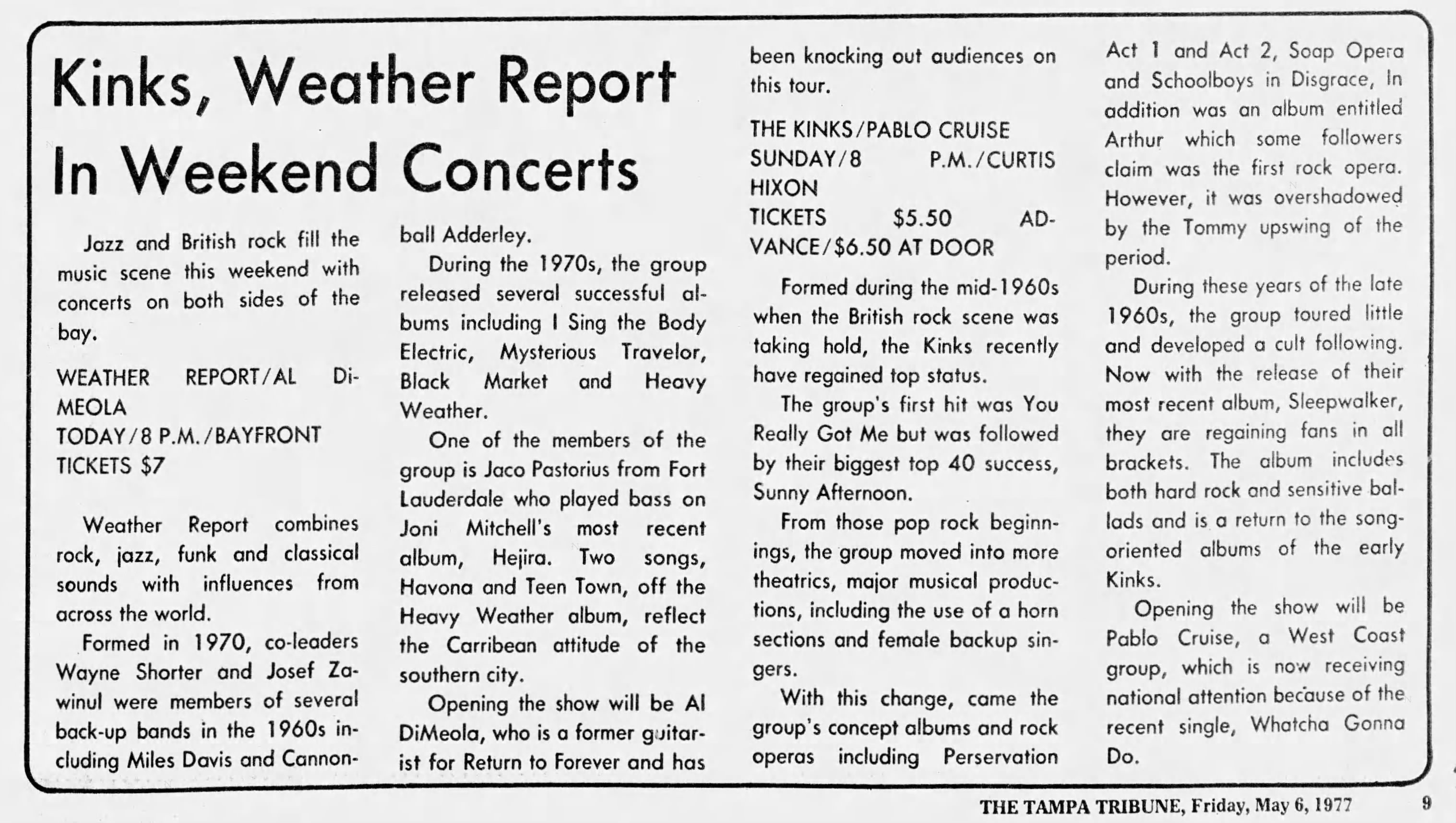 Kinks, Weather Report In Weekend Concerts

Jazz and British rock fill the music scene this weekend with concerts on both sides of the bay.

WEATHER REPORT/AL DiMEOLA
TODAY/8 P.M./BAYFRONT
TICKETS $7

Weather Report combines rock, jazz, funk and classical sounds with influences from across the world.

Formed in 1970, co-leaders Wayne Shorter and Josef Zawinul were members of several back-up bands in the 1960s including Miles Davis and Cannonball Adderley.

During the 1970s, the group released several successful albums including I Sing the Body Electric, Mysterious Travelor, Black Market and Heavy Weather.

One of the members of the group is Jaco Pastorius from Fort Lauderdale who played bass on Joni Mitchell's most recent album, Hejira. Two songs, Havona and Teen Town, off the Heavy Weather album, reflect the Carribean attitude of the southern city.

Opening the show will be Al DiMeola, who is a former guitarist for Return to Forever and has been knocking out audiences on this tour.

THE KINKS/PABLO CRUISE
SUNDAY/8 P.M./CURTIS HIXON
TICKETS $5.50 ADVANCE/$6.50 AT DOOR

Formed during the mid-1960s when the British rock scene was taking hold, the Kinks recently have regained top status.

The group's first hit was You Really Got Me but was followed by their biggest top 40 success, Sunny Afternoon.

From those pop rock beginnings, the group moved into more theatrics, major musical productions, including the use of a horn sections and female backup singers.

With this change, came the group's concept albums and rock operas including Perservation Act 1 and Act 2, Soap Opera and Schoolboys in Disgrace, In addition was an album entitled Arthur which some followers claim was the first rock opera. However, it was overshadowed by the Tommy upswing of the period.

During these years of the late 1960s, the group toured little and developed a cult following. Now with the release of their most recent album, Sleepwalker, they are regaining fans in all brackets. The album includes both hard rock and sensitive ballads and is a return to the song-oriented albums of the early Kinks.

Opening the show will be Pablo Cruise, a West Coast group, which is now receiving national attention because of the recent single, Whatcha Gonna Do.

THE TAMPA TRIBUNE, Friday, May 6, 1977 9